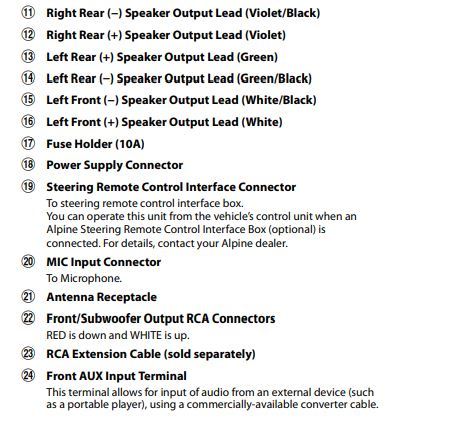 ⑪ Right Rear (–) Speaker Output Lead (Violet/Black)

⑫ Right Rear (+) Speaker Output Lead (Violet)

⑬ Left Rear (+) Speaker Output Lead (Green)

⑭ Left Rear (–) Speaker Output Lead (Green/Black)

⑮ Left Front (–) Speaker Output Lead (White/Black)

⑯ Left Front (+) Speaker Output Lead (White)

⑰ Fuse Holder (10A)

⑱ Power Supply Connector

⑲ Steering Remote Control Interface Connector
To steering remote control interface box.
You can operate this unit from the vehicle's control unit when an Alpine Steering Remote Control Interface Box (optional) is connected. For details, contact your Alpine dealer.

⑳ MIC Input Connector
To Microphone.

㉑ Antenna Receptacle

㉒ Front/Subwoofer Output RCA Connectors
RED is down and WHITE is up.

㉓ RCA Extension Cable (sold separately)

㉔ Front AUX Input Terminal
This terminal allows for input of audio from an external device (such as a portable player), using a commercially-available converter cable.